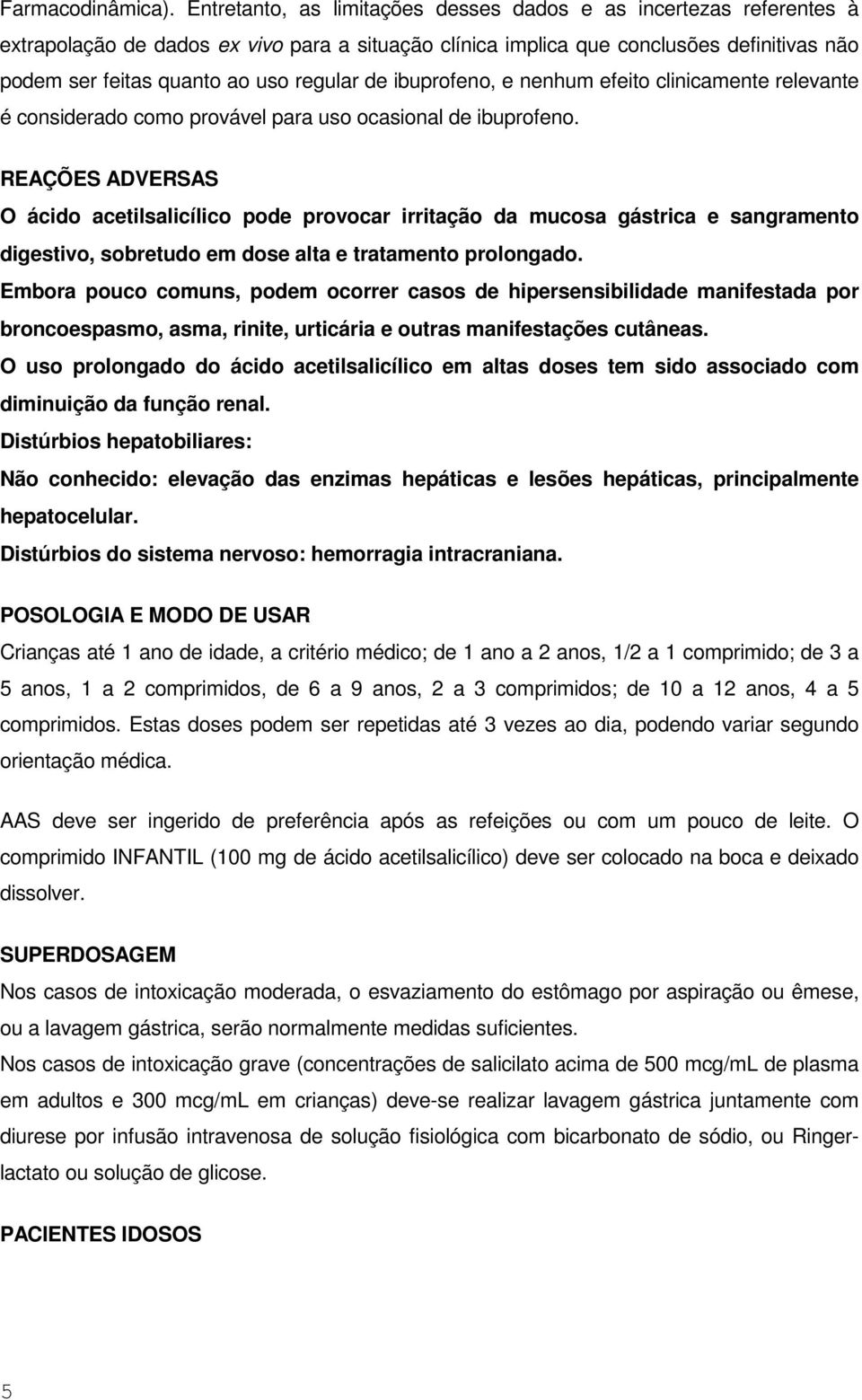 Farmacodinâmica). Entretanto, as limitações desses dados e as incertezas referentes à extrapolação de dados ex vivo para a situação clínica implica que conclusões definitivas não podem ser feitas quanto ao uso regular de ibuprofeno, e nenhum efeito clinicamente relevante é considerado como provável para uso ocasional de ibuprofeno.

REAÇÕES ADVERSAS
O ácido acetilsalicílico pode provocar irritação da mucosa gástrica e sangramento digestivo, sobretudo em dose alta e tratamento prolongado.
Embora pouco comuns, podem ocorrer casos de hipersensibilidade manifestada por broncoespasmo, asma, rinite, urticária e outras manifestações cutâneas.
O uso prolongado do ácido acetilsalicílico em altas doses tem sido associado com diminuição da função renal.
Distúrbios hepatobiliares:
Não conhecido: elevação das enzimas hepáticas e lesões hepáticas, principalmente hepatocelular.
Distúrbios do sistema nervoso: hemorragia intracraniana.

POSOLOGIA E MODO DE USAR
Crianças até 1 ano de idade, a critério médico; de 1 ano a 2 anos, 1/2 a 1 comprimido; de 3 a 5 anos, 1 a 2 comprimidos, de 6 a 9 anos, 2 a 3 comprimidos; de 10 a 12 anos, 4 a 5 comprimidos. Estas doses podem ser repetidas até 3 vezes ao dia, podendo variar segundo orientação médica.

AAS deve ser ingerido de preferência após as refeições ou com um pouco de leite. O comprimido INFANTIL (100 mg de ácido acetilsalicílico) deve ser colocado na boca e deixado dissolver.

SUPERDOSAGEM
Nos casos de intoxicação moderada, o esvaziamento do estômago por aspiração ou êmese, ou a lavagem gástrica, serão normalmente medidas suficientes.
Nos casos de intoxicação grave (concentrações de salicilato acima de 500 mcg/mL de plasma em adultos e 300 mcg/mL em crianças) deve-se realizar lavagem gástrica juntamente com diurese por infusão intravenosa de solução fisiológica com bicarbonato de sódio, ou Ringer-lactato ou solução de glicose.

PACIENTES IDOSOS

5